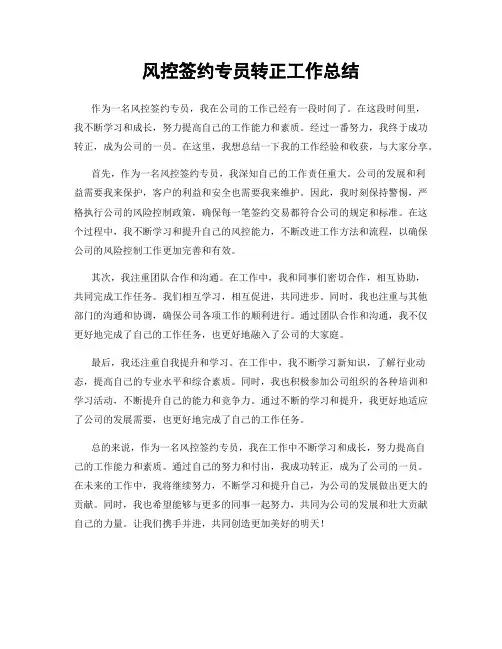 风控签约专员转正工作总结

作为一名风控签约专员，我在公司的工作已经有一段时间了。在这段时间里，我不断学习和成长，努力提高自己的工作能力和素质。经过一番努力，我终于成功转正，成为公司的一员。在这里，我想总结一下我的工作经验和收获，与大家分享。

首先，作为一名风控签约专员，我深知自己的工作责任重大。公司的发展和利益需要我来保护，客户的利益和安全也需要我来维护。因此，我时刻保持警惕，严格执行公司的风险控制政策，确保每一笔签约交易都符合公司的规定和标准。在这个过程中，我不断学习和提升自己的风控能力，不断改进工作方法和流程，以确保公司的风险控制工作更加完善和有效。

其次，我注重团队合作和沟通。在工作中，我和同事们密切合作，相互协助，共同完成工作任务。我们相互学习，相互促进，共同进步。同时，我也注重与其他部门的沟通和协调，确保公司各项工作的顺利进行。通过团队合作和沟通，我不仅更好地完成了自己的工作任务，也更好地融入了公司的大家庭。

最后，我还注重自我提升和学习。在工作中，我不断学习新知识，了解行业动态，提高自己的专业水平和综合素质。同时，我也积极参加公司组织的各种培训和学习活动，不断提升自己的能力和竞争力。通过不断的学习和提升，我更好地适应了公司的发展需要，也更好地完成了自己的工作任务。

总的来说，作为一名风控签约专员，我在工作中不断学习和成长，努力提高自己的工作能力和素质。通过自己的努力和付出，我成功转正，成为了公司的一员。在未来的工作中，我将继续努力，不断学习和提升自己，为公司的发展做出更大的贡献。同时，我也希望能够与更多的同事一起努力，共同为公司的发展和壮大贡献自己的力量。让我们携手并进，共同创造更加美好的明天！